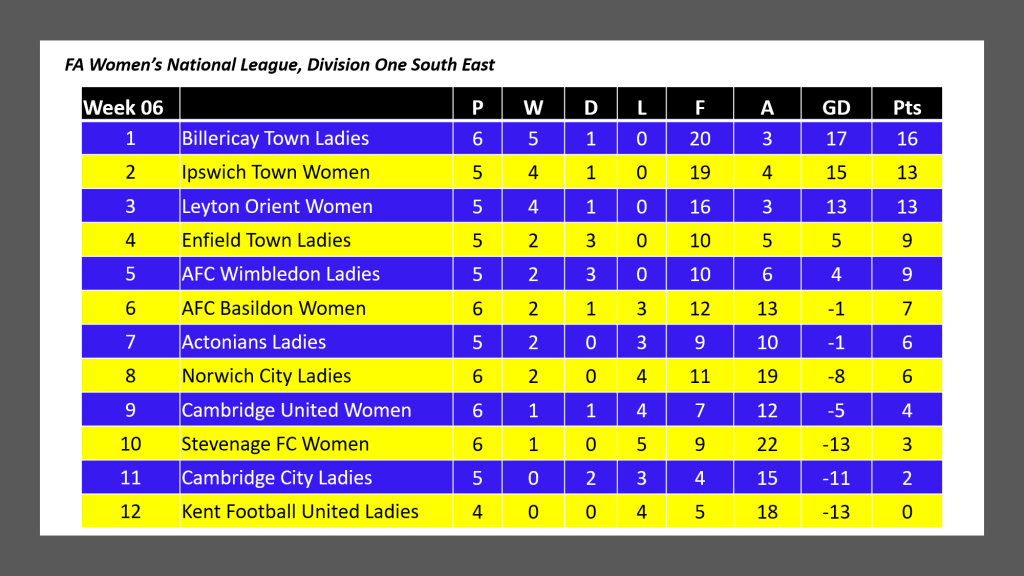 FA Women's National League, Division One South East

| Week 06 | | P | W | D | L | F | A | GD | Pts |
|---|---|---|---|---|---|---|---|---|---|
| 1 | Billericay Town Ladies | 6 | 5 | 1 | 0 | 20 | 3 | 17 | 16 |
| 2 | Ipswich Town Women | 5 | 4 | 1 | 0 | 19 | 4 | 15 | 13 |
| 3 | Leyton Orient Women | 5 | 4 | 1 | 0 | 16 | 3 | 13 | 13 |
| 4 | Enfield Town Ladies | 5 | 2 | 3 | 0 | 10 | 5 | 5 | 9 |
| 5 | AFC Wimbledon Ladies | 5 | 2 | 3 | 0 | 10 | 6 | 4 | 9 |
| 6 | AFC Basildon Women | 6 | 2 | 1 | 3 | 12 | 13 | -1 | 7 |
| 7 | Actonians Ladies | 5 | 2 | 0 | 3 | 9 | 10 | -1 | 6 |
| 8 | Norwich City Ladies | 6 | 2 | 0 | 4 | 11 | 19 | -8 | 6 |
| 9 | Cambridge United Women | 6 | 1 | 1 | 4 | 7 | 12 | -5 | 4 |
| 10 | Stevenage FC Women | 6 | 1 | 0 | 5 | 9 | 22 | -13 | 3 |
| 11 | Cambridge City Ladies | 5 | 0 | 2 | 3 | 4 | 15 | -11 | 2 |
| 12 | Kent Football United Ladies | 4 | 0 | 0 | 4 | 5 | 18 | -13 | 0 |